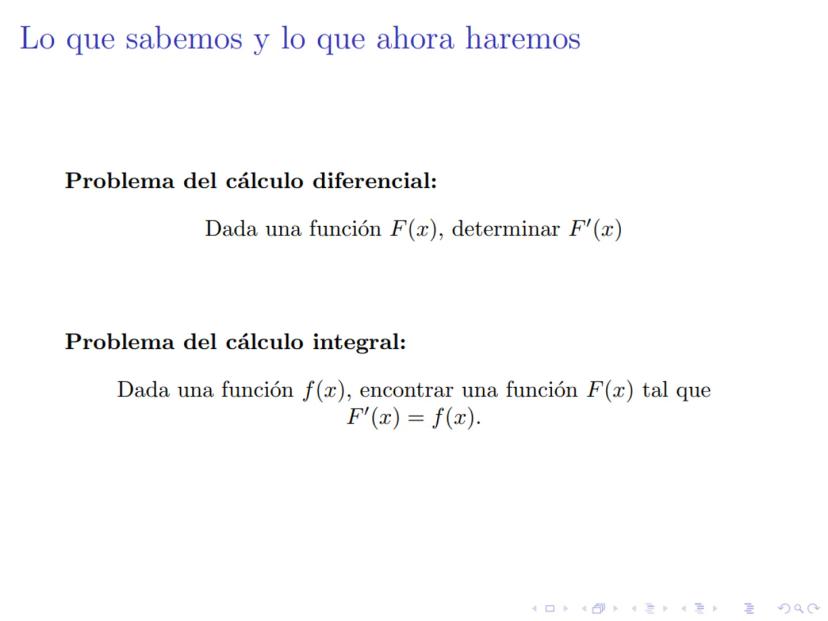 Lo que sabemos y lo que ahora haremos

**Problema del cálculo diferencial:**

Dada una función $F(x)$, determinar $F'(x)$

**Problema del cálculo integral:**

Dada una función $f(x)$, encontrar una función $F(x)$ tal que $F'(x) = f(x)$.